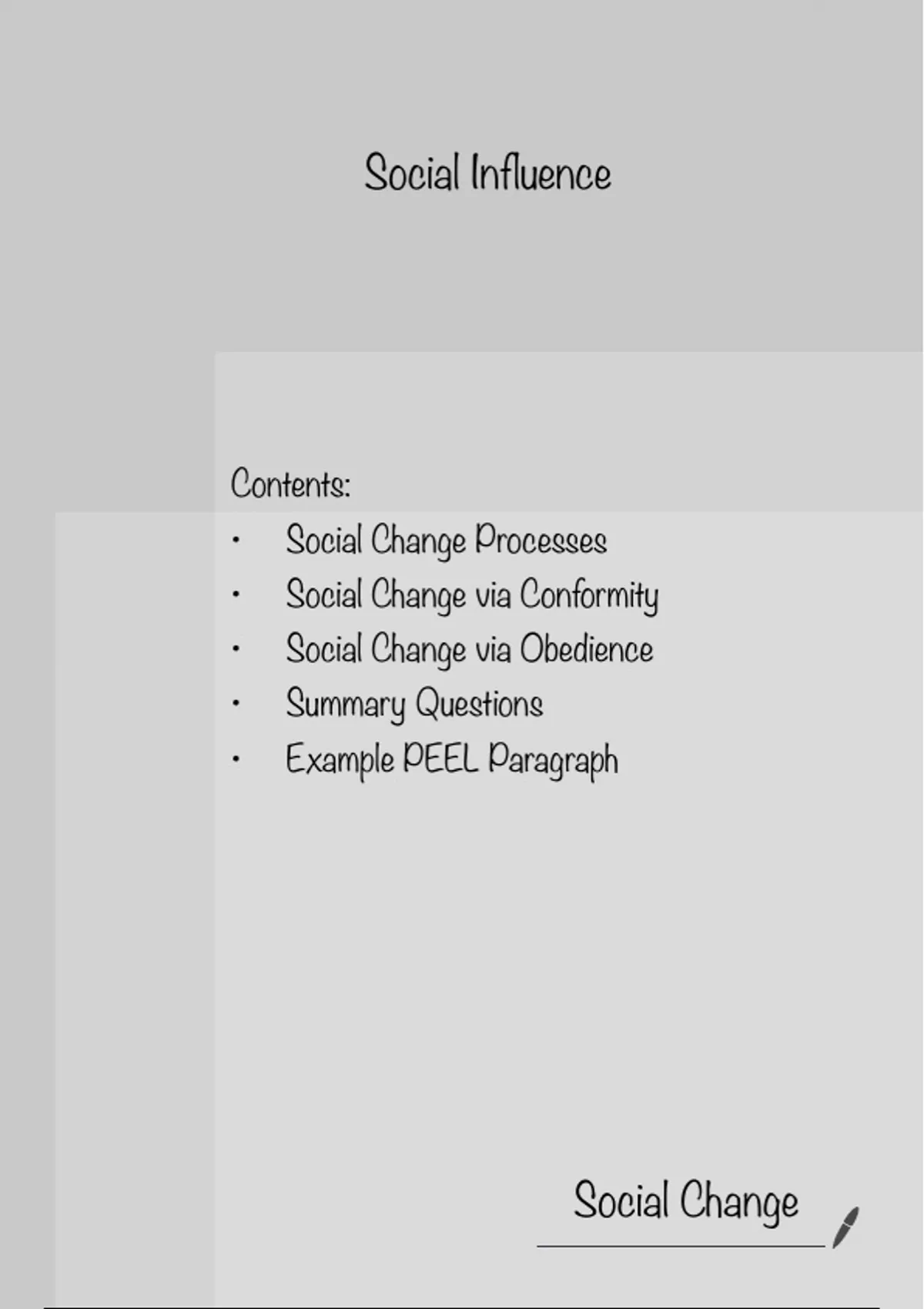 Social Influence

Contents:

• Social Change Processes
• Social Change via Conformity
• Social Change via Obedience
• Summary Questions
• Example PEEL Paragraph

Social Change